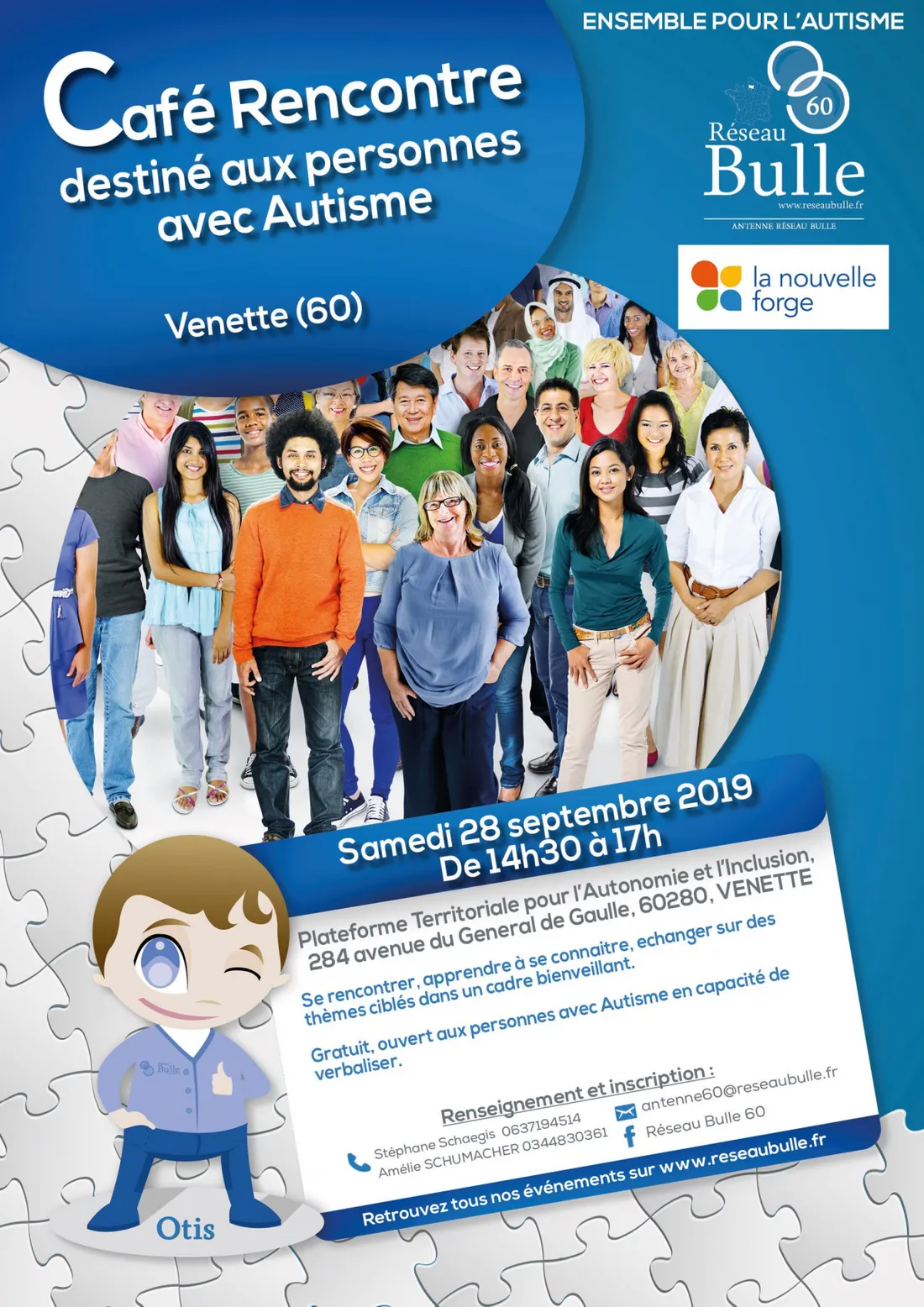 ENSEMBLE POUR L'AUTISME

Café Rencontre destiné aux personnes avec Autisme

Venette (60)

60
Réseau
Bulle
www.reseaubulle.fr
ANTENNE RÉSEAU BULLE

la nouvelle forge

Samedi 28 septembre 2019
De 14h30 à 17h

Plateforme Territoriale pour l'Autonomie et l'Inclusion,
284 avenue du General de Gaulle, 60280, VENETTE

Se rencontrer, apprendre à se connaitre, echanger sur des thèmes ciblés dans un cadre bienveillant.

Gratuit, ouvert aux personnes avec Autisme en capacité de verbaliser.

Renseignement et inscription :
Stéphane Schaegis 0637194514
Amélie SCHUMACHER 0344830361
antenne60@reseaubulle.fr
Réseau Bulle 60

Retrouvez tous nos événements sur www.reseaubulle.fr

Bulle
Otis